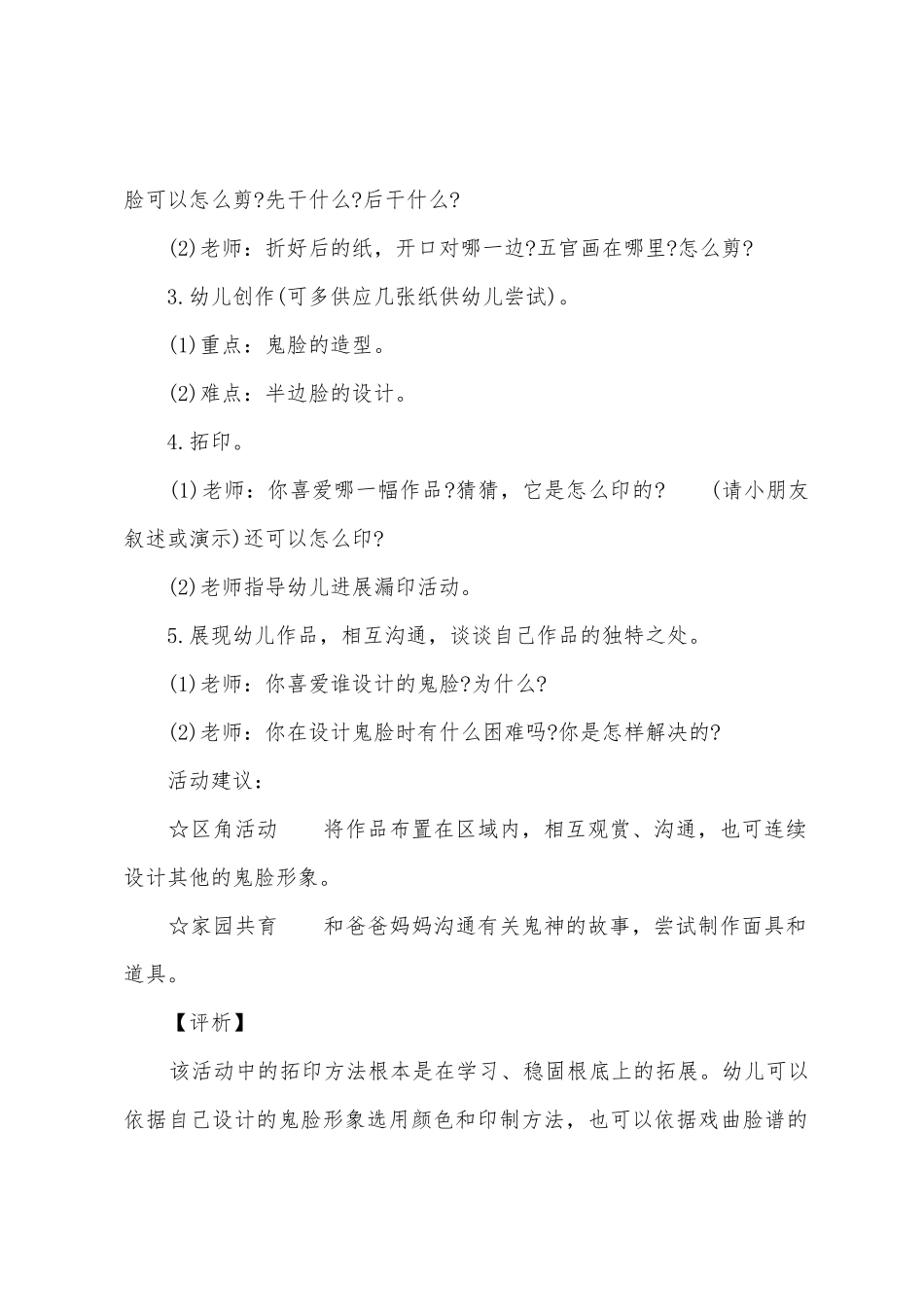 脸可以怎么剪?先干什么?后干什么?

(2)老师：折好后的纸，开口对哪一边?五官画在哪里?怎么剪?

3.幼儿创作(可多供应几张纸供幼儿尝试)。

(1)重点：鬼脸的造型。

(2)难点：半边脸的设计。

4.拓印。

(1)老师：你喜爱哪一幅作品?猜猜，它是怎么印的?　(请小朋友叙述或演示)还可以怎么印?

(2)老师指导幼儿进展漏印活动。

5.展现幼儿作品，相互沟通，谈谈自己作品的独特之处。

(1)老师：你喜爱谁设计的鬼脸?为什么?

(2)老师：你在设计鬼脸时有什么困难吗?你是怎样解决的?

活动建议：

☆区角活动　将作品布置在区域内，相互观赏、沟通，也可连续设计其他的鬼脸形象。

☆家园共育　和爸爸妈妈沟通有关鬼神的故事，尝试制作面具和道具。

【评析】

该活动中的拓印方法根本是在学习、稳固根底上的拓展。幼儿可以依据自己设计的鬼脸形象选用颜色和印制方法，也可以依据戏曲脸谱的